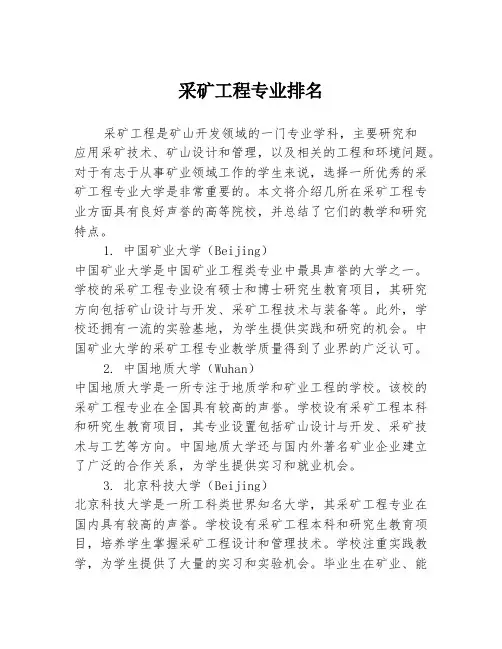 采矿工程专业排名

采矿工程是矿山开发领域的一门专业学科，主要研究和应用采矿技术、矿山设计和管理，以及相关的工程和环境问题。对于有志于从事矿业领域工作的学生来说，选择一所优秀的采矿工程专业大学是非常重要的。本文将介绍几所在采矿工程专业方面具有良好声誉的高等院校，并总结了它们的教学和研究特点。

1. 中国矿业大学（Beijing）
中国矿业大学是中国矿业工程类专业中最具声誉的大学之一。学校的采矿工程专业设有硕士和博士研究生教育项目，其研究方向包括矿山设计与开发、采矿工程技术与装备等。此外，学校还拥有一流的实验基地，为学生提供实践和研究的机会。中国矿业大学的采矿工程专业教学质量得到了业界的广泛认可。

2. 中国地质大学（Wuhan）
中国地质大学是一所专注于地质学和矿业工程的学校。该校的采矿工程专业在全国具有较高的声誉。学校设有采矿工程本科和研究生教育项目，其专业设置包括矿山设计与开发、采矿技术与工艺等方向。中国地质大学还与国内外著名矿业企业建立了广泛的合作关系，为学生提供实习和就业机会。

3. 北京科技大学（Beijing）
北京科技大学是一所工科类世界知名大学，其采矿工程专业在国内具有较高的声誉。学校设有采矿工程本科和研究生教育项目，培养学生掌握采矿工程设计和管理技术。学校注重实践教学，为学生提供了大量的实习和实验机会。毕业生在矿业、能